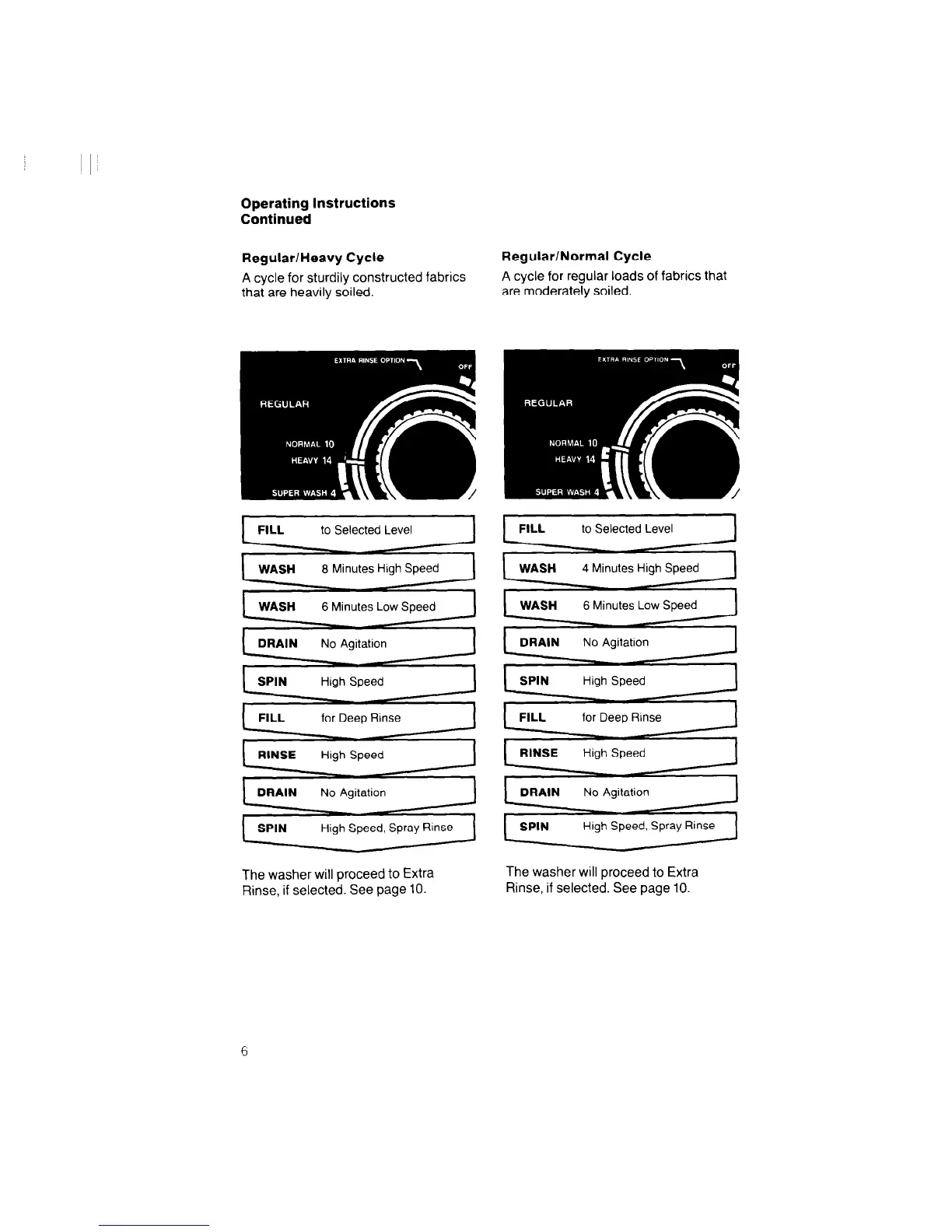 Operating Instructions
Continued

Regular/Heavy Cycle

A cycle for sturdily constructed fabrics that are heavily soiled.

EXTRA RINSE OPTION
OFF
REGULAR
NORMAL 10
HEAVY 14
SUPER WASH 4

FILL to Selected Level

WASH 8 Minutes High Speed

WASH 6 Minutes Low Speed

DRAIN No Agitation

SPIN High Speed

FILL for Deep Rinse

RINSE High Speed

DRAIN No Agitation

SPIN High Speed, Spray Rinse

The washer will proceed to Extra Rinse, if selected. See page 10.

Regular/Normal Cycle

A cycle for regular loads of fabrics that are moderately soiled.

EXTRA RINSE OPTION
OFF
REGULAR
NORMAL 10
HEAVY 14
SUPER WASH 4

FILL to Selected Level

WASH 4 Minutes High Speed

WASH 6 Minutes Low Speed

DRAIN No Agitation

SPIN High Speed

FILL for Deep Rinse

RINSE High Speed

DRAIN No Agitation

SPIN High Speed, Spray Rinse

The washer will proceed to Extra Rinse, if selected. See page 10.

6